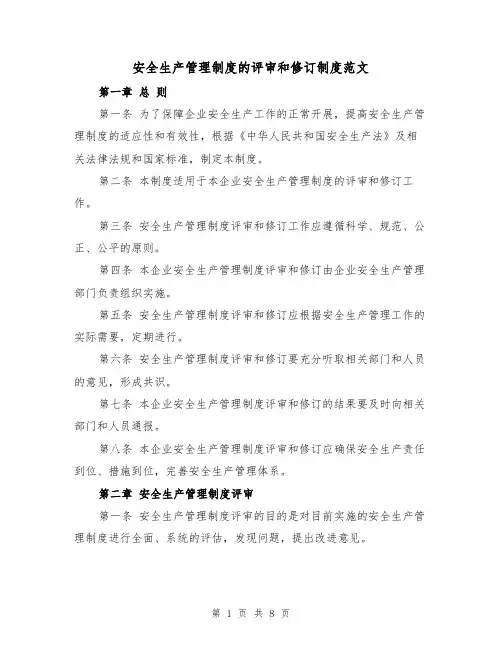 安全生产管理制度的评审和修订制度范文

第一章 总 则

第一条 为了保障企业安全生产工作的正常开展，提高安全生产管理制度的适应性和有效性，根据《中华人民共和国安全生产法》及相关法律法规和国家标准，制定本制度。

第二条 本制度适用于本企业安全生产管理制度的评审和修订工作。

第三条 安全生产管理制度评审和修订工作应遵循科学、规范、公正、公平的原则。

第四条 本企业安全生产管理制度评审和修订由企业安全生产管理部门负责组织实施。

第五条 安全生产管理制度评审和修订应根据安全生产管理工作的实际需要，定期进行。

第六条 安全生产管理制度评审和修订要充分听取相关部门和人员的意见，形成共识。

第七条 本企业安全生产管理制度评审和修订的结果要及时向相关部门和人员通报。

第八条 本企业安全生产管理制度评审和修订应确保安全生产责任到位、措施到位，完善安全生产管理体系。

第二章 安全生产管理制度评审

第一条 安全生产管理制度评审的目的是对目前实施的安全生产管理制度进行全面、系统的评估，发现问题，提出改进意见。

第 1 页 共 8 页